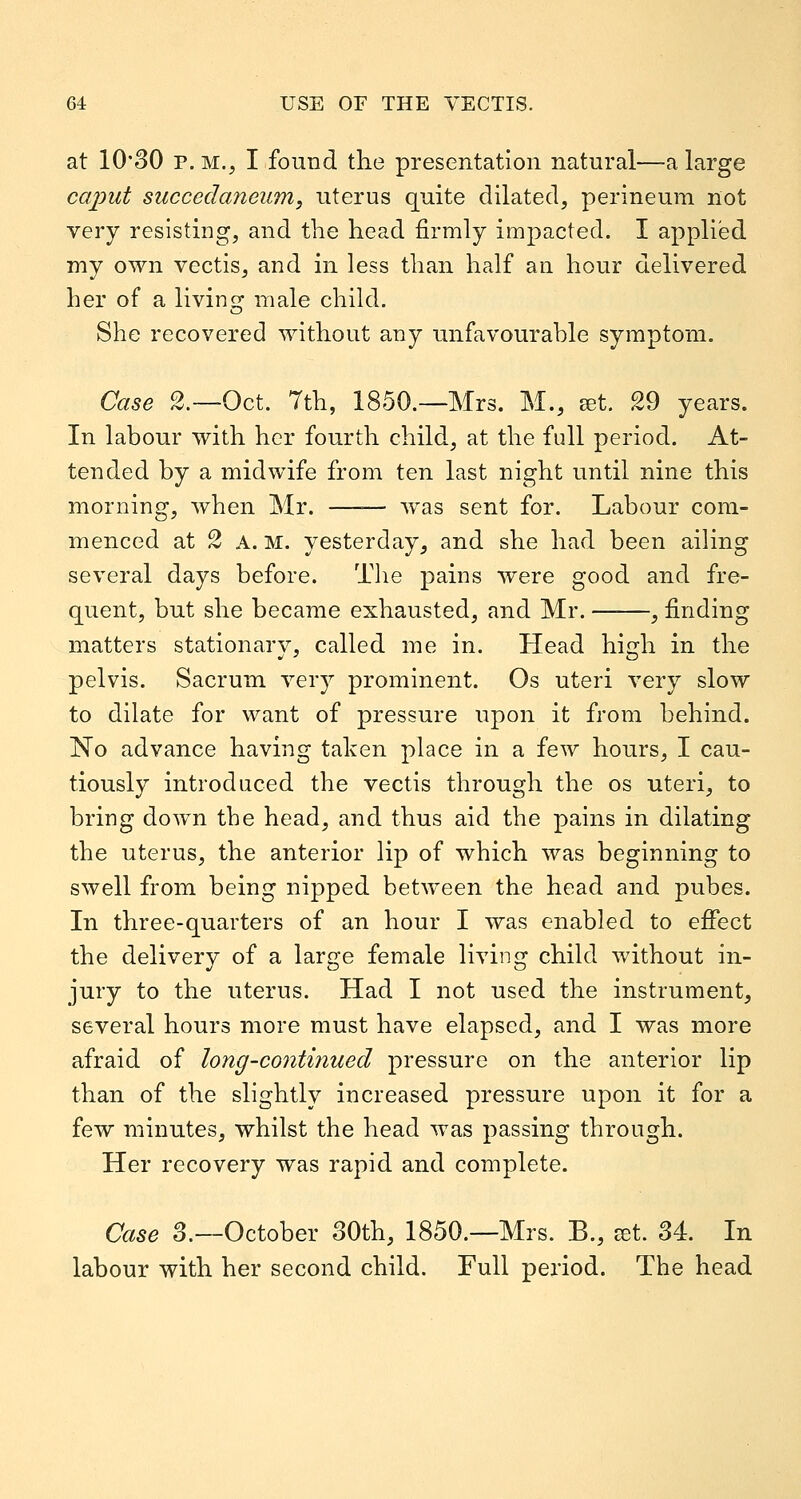 64 USE OF THE VECTIS.

at 10·30 P. M., I found the presentation natural—a large caput succedaneum, uterus quite dilated, perineum not very resisting, and the head firmly impacted. I applied my own vectis, and in less than half an hour delivered her of a living male child.

She recovered without any unfavourable symptom.

Case 2.—Oct. 7th, 1850.—Mrs. M., æt. 29 years. In labour with her fourth child, at the full period. Attended by a midwife from ten last night until nine this morning, when Mr. —— was sent for. Labour commenced at 2 A. M. yesterday, and she had been ailing several days before. The pains were good and frequent, but she became exhausted, and Mr. ——, finding matters stationary, called me in. Head high in the pelvis. Sacrum very prominent. Os uteri very slow to dilate for want of pressure upon it from behind. No advance having taken place in a few hours, I cautiously introduced the vectis through the os uteri, to bring down the head, and thus aid the pains in dilating the uterus, the anterior lip of which was beginning to swell from being nipped between the head and pubes. In three-quarters of an hour I was enabled to effect the delivery of a large female living child without injury to the uterus. Had I not used the instrument, several hours more must have elapsed, and I was more afraid of long-continued pressure on the anterior lip than of the slightly increased pressure upon it for a few minutes, whilst the head was passing through.

Her recovery was rapid and complete.

Case 3.—October 30th, 1850.—Mrs. B., æt. 34. In labour with her second child. Full period. The head